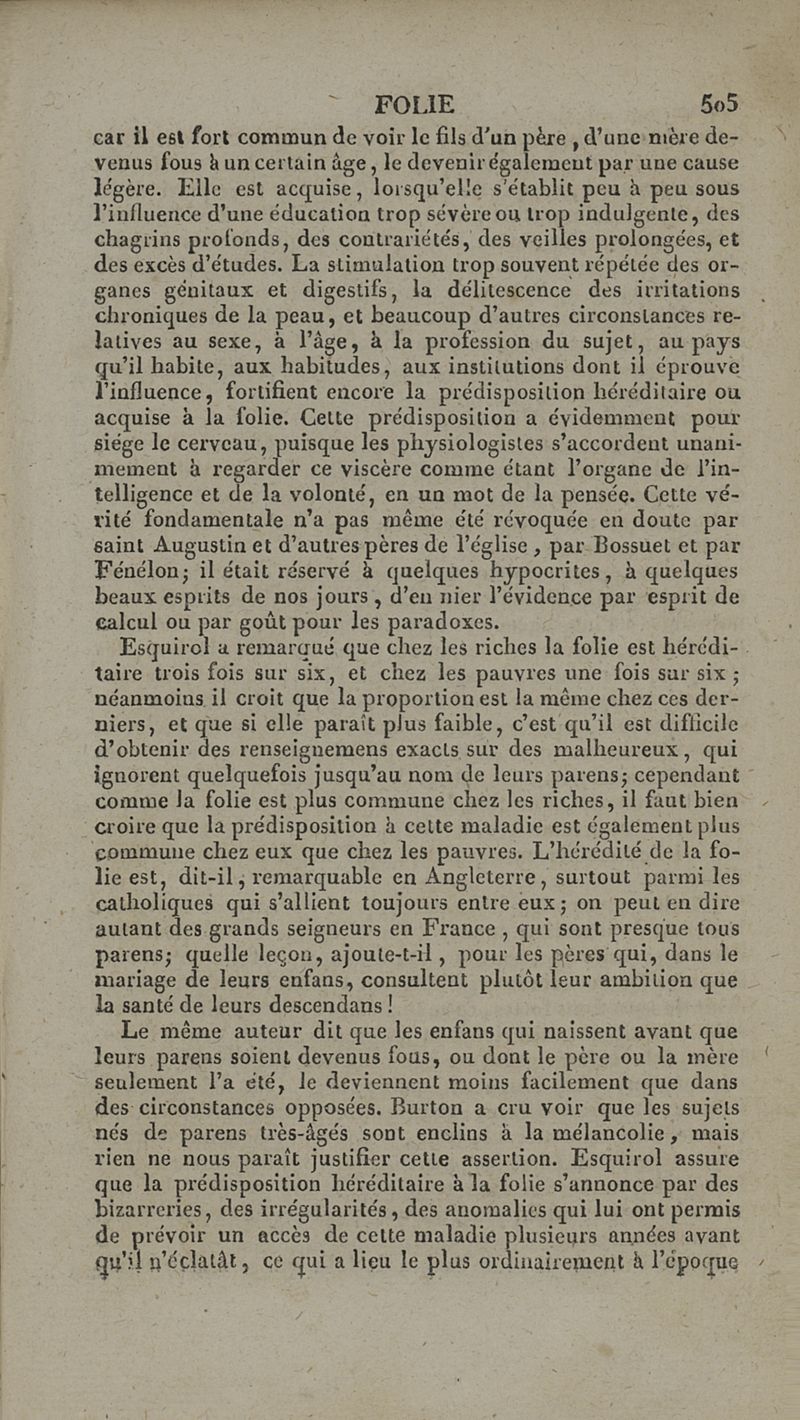 FOLIE 505

car il est fort commun de voir le fils d'un père, d'une mère devenus fous à un certain âge, le devenir également par une cause légère. Elle est acquise, lorsqu'elle s'établit peu à peu sous l'influence d'une éducation trop sévère ou trop indulgente, des chagrins profonds, des contrariétés, des veilles prolongées, et des excès d'études. La stimulation trop souvent répétée des organes génitaux et digestifs, la délitescence des irritations chroniques de la peau, et beaucoup d'autres circonstances relatives au sexe, à l'âge, à la profession du sujet, au pays qu'il habite, aux habitudes, aux institutions dont il éprouve l'influence, fortifient encore la prédisposition héréditaire ou acquise à la folie. Cette prédisposition a évidemment pour siége le cerveau, puisque les physiologistes s'accordent unanimement à regarder ce viscère comme étant l'organe de l'intelligence et de la volonté, en un mot de la pensée. Cette vérité fondamentale n'a pas même été révoquée en doute par saint Augustin et d'autres pères de l'église, par Bossuet et par Fénélon; il était réservé à quelques hypocrites, à quelques beaux esprits de nos jours, d'en nier l'évidence par esprit de calcul ou par goût pour les paradoxes.

Esquirol a remarqué que chez les riches la folie est héréditaire trois fois sur six, et chez les pauvres une fois sur six; néanmoins il croit que la proportion est la même chez ces derniers, et que si elle paraît plus faible, c'est qu'il est difficile d'obtenir des renseignemens exacts sur des malheureux, qui ignorent quelquefois jusqu'au nom de leurs parens; cependant comme la folie est plus commune chez les riches, il faut bien croire que la prédisposition à cette maladie est également plus commune chez eux que chez les pauvres. L'hérédité de la folie est, dit-il, remarquable en Angleterre, surtout parmi les catholiques qui s'allient toujours entre eux; on peut en dire autant des grands seigneurs en France, qui sont presque tous parens; quelle leçon, ajoute-t-il, pour les pères qui, dans le mariage de leurs enfans, consultent plutôt leur ambition que la santé de leurs descendans!

Le même auteur dit que les enfans qui naissent avant que leurs parens soient devenus fous, ou dont le père ou la mère seulement l'a été, le deviennent moins facilement que dans des circonstances opposées. Burton a cru voir que les sujets nés de parens très-âgés sont enclins à la mélancolie, mais rien ne nous paraît justifier cette assertion. Esquirol assure que la prédisposition héréditaire à la folie s'annonce par des bizarreries, des irrégularités, des anomalies qui lui ont permis de prévoir un accès de cette maladie plusieurs années avant qu'il n'éclatât, ce qui a lieu le plus ordinairement à l'époque